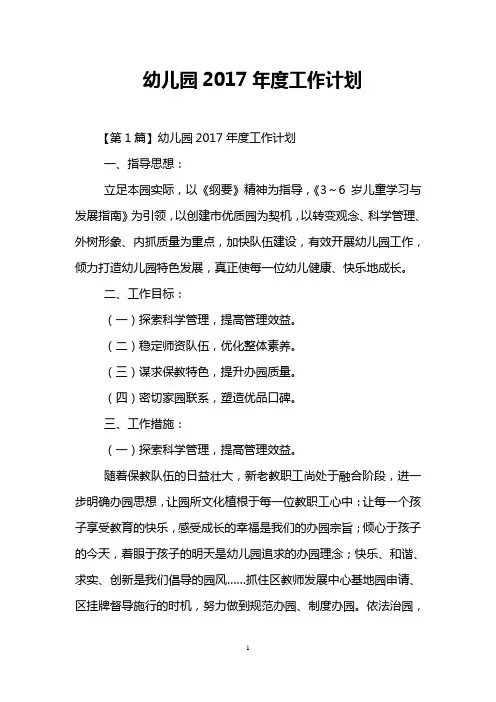 幼儿园 2017 年度工作计划

【第 1 篇】幼儿园 2017 年度工作计划

一、指导思想：

立足本园实际，以《纲要》精神为指导，《3～6 岁儿童学习与发展指南》为引领，以创建市优质园为契机，以转变观念、科学管理、外树形象、内抓质量为重点，加快队伍建设，有效开展幼儿园工作，倾力打造幼儿园特色发展，真正使每一位幼儿健康、快乐地成长。

二、工作目标：

（一）探索科学管理，提高管理效益。

（二）稳定师资队伍，优化整体素养。

（三）谋求保教特色，提升办园质量。

（四）密切家园联系，塑造优品口碑。

三、工作措施：

（一）探索科学管理，提高管理效益。

随着保教队伍的日益壮大，新老教职工尚处于融合阶段，进一步明确办园思想，让园所文化植根于每一位教职工心中：让每一个孩子享受教育的快乐，感受成长的幸福是我们的办园宗旨；倾心于孩子的今天，着眼于孩子的明天是幼儿园追求的办园理念；快乐、和谐、求实、创新是我们倡导的园风……抓住区教师发展中心基地园申请、区挂牌督导施行的时机，努力做到规范办园、制度办园。依法治园，

1